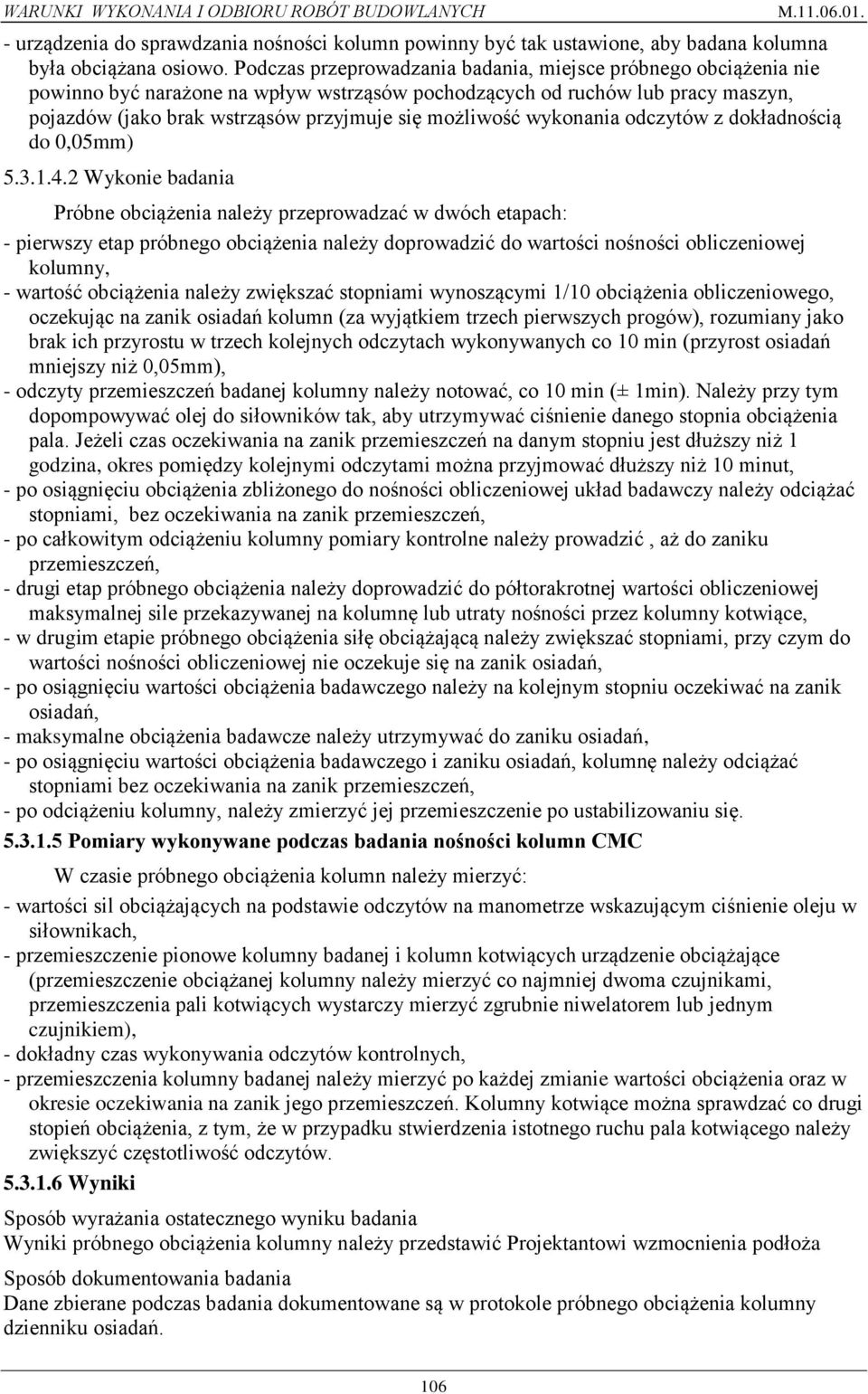 WARUNKI WYKONANIA I ODBIORU ROBÓT BUDOWLANYCH M.11.06.01.

- urządzenia do sprawdzania nośności kolumn powinny być tak ustawione, aby badana kolumna była obciążana osiowo. Podczas przeprowadzania badania, miejsce próbnego obciążenia nie powinno być narażone na wpływ wstrząsów pochodzących od ruchów lub pracy maszyn, pojazdów (jako brak wstrząsów przyjmuje się możliwość wykonania odczytów z dokładnością do 0,05mm)

5.3.1.4.2 Wykonie badania

Próbne obciążenia należy przeprowadzać w dwóch etapach:

- pierwszy etap próbnego obciążenia należy doprowadzić do wartości nośności obliczeniowej kolumny,
- wartość obciążenia należy zwiększać stopniami wynoszącymi 1/10 obciążenia obliczeniowego, oczekując na zanik osiadań kolumn (za wyjątkiem trzech pierwszych progów), rozumiany jako brak ich przyrostu w trzech kolejnych odczytach wykonywanych co 10 min (przyrost osiadań mniejszy niż 0,05mm),
- odczyty przemieszczeń badanej kolumny należy notować, co 10 min (± 1min). Należy przy tym dopompowywać olej do siłowników tak, aby utrzymywać ciśnienie danego stopnia obciążenia pala. Jeżeli czas oczekiwania na zanik przemieszczeń na danym stopniu jest dłuższy niż 1 godzina, okres pomiędzy kolejnymi odczytami można przyjmować dłuższy niż 10 minut,
- po osiągnięciu obciążenia zbliżonego do nośności obliczeniowej układ badawczy należy odciążać stopniami, bez oczekiwania na zanik przemieszczeń,
- po całkowitym odciążeniu kolumny pomiary kontrolne należy prowadzić , aż do zaniku przemieszczeń,
- drugi etap próbnego obciążenia należy doprowadzić do półtorakrotnej wartości obliczeniowej maksymalnej sile przekazywanej na kolumnę lub utraty nośności przez kolumny kotwiące,
- w drugim etapie próbnego obciążenia siłę obciążającą należy zwiększać stopniami, przy czym do wartości nośności obliczeniowej nie oczekuje się na zanik osiadań,
- po osiągnięciu wartości obciążenia badawczego należy na kolejnym stopniu oczekiwać na zanik osiadań,
- maksymalne obciążenia badawcze należy utrzymywać do zaniku osiadań,
- po osiągnięciu wartości obciążenia badawczego i zaniku osiadań, kolumnę należy odciążać stopniami bez oczekiwania na zanik przemieszczeń,
- po odciążeniu kolumny, należy zmierzyć jej przemieszczenie po ustabilizowaniu się.

5.3.1.5 Pomiary wykonywane podczas badania nośności kolumn CMC

W czasie próbnego obciążenia kolumn należy mierzyć:

- wartości sil obciążających na podstawie odczytów na manometrze wskazującym ciśnienie oleju w siłownikach,
- przemieszczenie pionowe kolumny badanej i kolumn kotwiących urządzenie obciążające (przemieszczenie obciążanej kolumny należy mierzyć co najmniej dwoma czujnikami, przemieszczenia pali kotwiących wystarczy mierzyć zgrubnie niwelatorem lub jednym czujnikiem),
- dokładny czas wykonywania odczytów kontrolnych,
- przemieszczenia kolumny badanej należy mierzyć po każdej zmianie wartości obciążenia oraz w okresie oczekiwania na zanik jego przemieszczeń. Kolumny kotwiące można sprawdzać co drugi stopień obciążenia, z tym, że w przypadku stwierdzenia istotnego ruchu pala kotwiącego należy zwiększyć częstotliwość odczytów.

5.3.1.6 Wyniki

Sposób wyrażania ostatecznego wyniku badania
Wyniki próbnego obciążenia kolumny należy przedstawić Projektantowi wzmocnienia podłoża

Sposób dokumentowania badania
Dane zbierane podczas badania dokumentowane są w protokole próbnego obciążenia kolumny dzienniku osiadań.

106